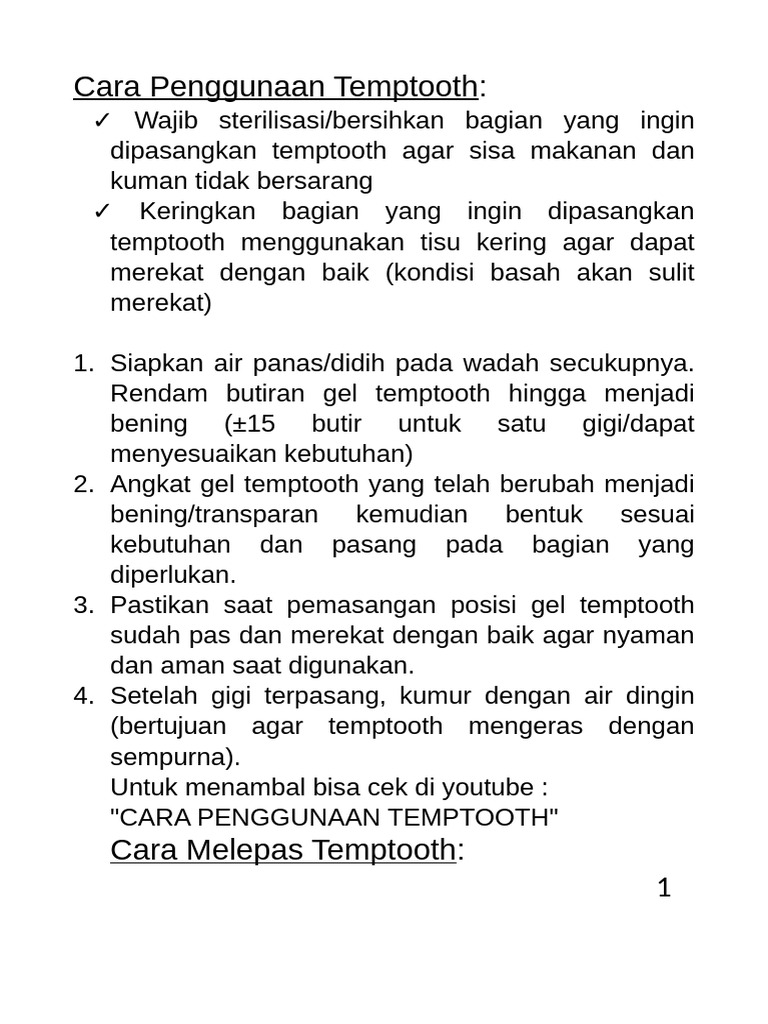 Cara Penggunaan Temptooth:

✓ Wajib sterilisasi/bersihkan bagian yang ingin dipasangkan temptooth agar sisa makanan dan kuman tidak bersarang

✓ Keringkan bagian yang ingin dipasangkan temptooth menggunakan tisu kering agar dapat merekat dengan baik (kondisi basah akan sulit merekat)

1. Siapkan air panas/didih pada wadah secukupnya. Rendam butiran gel temptooth hingga menjadi bening (±15 butir untuk satu gigi/dapat menyesuaikan kebutuhan)
2. Angkat gel temptooth yang telah berubah menjadi bening/transparan kemudian bentuk sesuai kebutuhan dan pasang pada bagian yang diperlukan.
3. Pastikan saat pemasangan posisi gel temptooth sudah pas dan merekat dengan baik agar nyaman dan aman saat digunakan.
4. Setelah gigi terpasang, kumur dengan air dingin (bertujuan agar temptooth mengeras dengan sempurna).
Untuk menambal bisa cek di youtube :
"CARA PENGGUNAAN TEMPTOOTH"

Cara Melepas Temptooth:

1